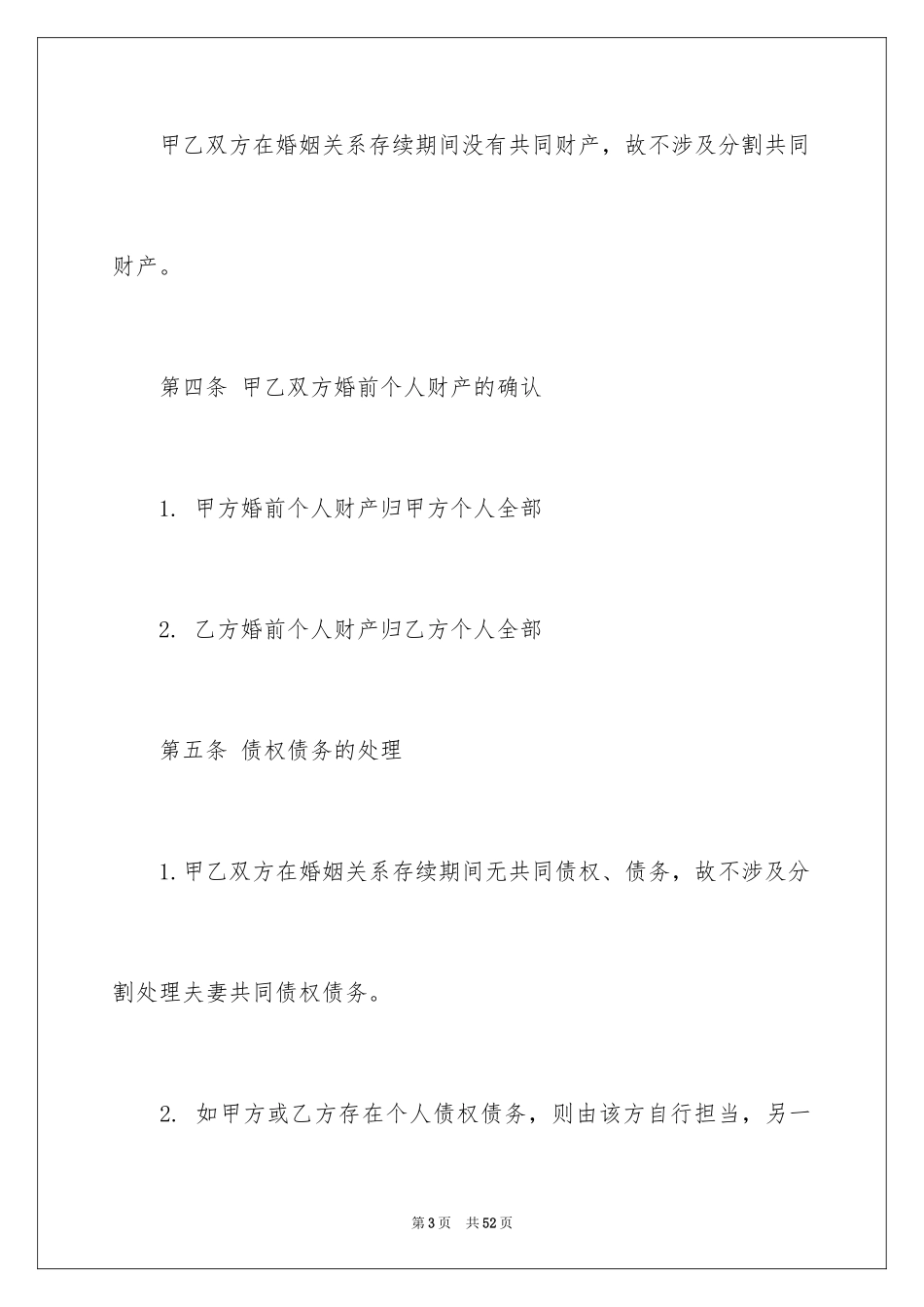 甲乙双方在婚姻关系存续期间没有共同财产，故不涉及分割共同财产。

第四条 甲乙双方婚前个人财产的确认

1. 甲方婚前个人财产归甲方个人全部

2. 乙方婚前个人财产归乙方个人全部

第五条 债权债务的处理

1.甲乙双方在婚姻关系存续期间无共同债权、债务，故不涉及分割处理夫妻共同债权债务。

2. 如甲方或乙方存在个人债权债务，则由该方自行担当，另一

第3页 共52页